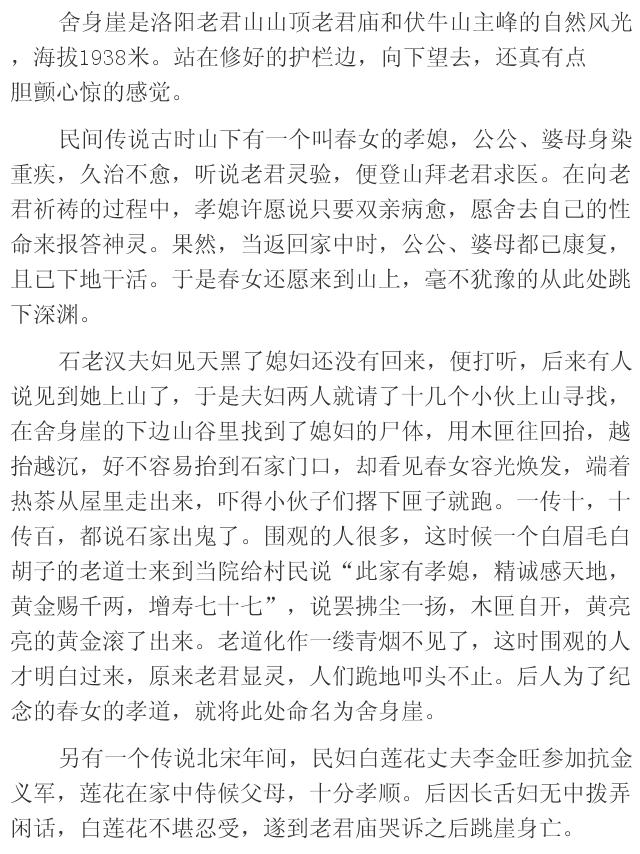 舍身崖是洛阳老君山山顶老君庙和伏牛山主峰的自然风光，海拔1938米。站在修好的护栏边，向下望去，还真有点胆颤心惊的感觉。

民间传说古时山下有一个叫春女的孝媳，公公、婆母身染重疾，久治不愈，听说老君灵验，便登山拜老君求医。在向老君祈祷的过程中，孝媳许愿说只要双亲病愈，愿舍去自己的性命来报答神灵。果然，当返回家中时，公公、婆母都已康复，且已下地干活。于是春女还愿来到山上，毫不犹豫的从此处跳下深渊。

石老汉夫妇见天黑了媳妇还没有回来，便打听，后来有人说见到她上山了，于是夫妇两人就请了十几个小伙上山寻找，在舍身崖的下边山谷里找到了媳妇的尸体，用木匣往回抬，越抬越沉，好不容易抬到石家门口，却看见春女容光焕发，端着热茶从屋里走出来，吓得小伙子们撂下匣子就跑。一传十，十传百，都说石家出鬼了。围观的人很多，这时候一个白眉毛白胡子的老道士来到当院给村民说“此家有孝媳，精诚感天地，黄金赐千两，增寿七十七”，说罢拂尘一扬，木匣自开，黄亮亮的黄金滚了出来。老道化作一缕青烟不见了，这时围观的人才明白过来，原来老君显灵，人们跪地叩头不止。后人为了纪念的春女的孝道，就将此处命名为舍身崖。

另有一个传说北宋年间，民妇白莲花丈夫李金旺参加抗金义军，莲花在家中侍候父母，十分孝顺。后因长舌妇无中拨弄闲话，白莲花不堪忍受，遂到老君庙哭诉之后跳崖身亡。